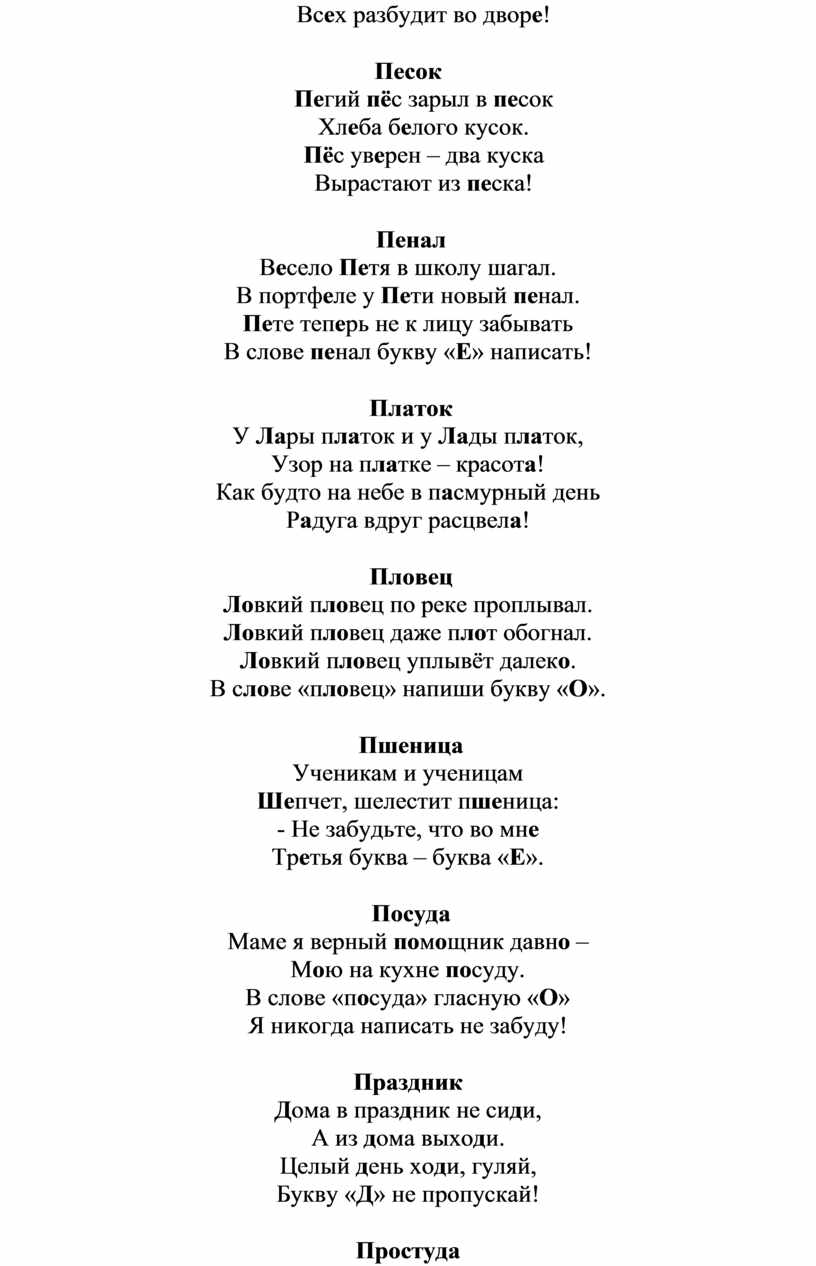 Всех разбудит во дворе!

Песок
Пегий пёс зарыл в песок
Хлеба белого кусок.
Пёс уверен – два куска
Вырастают из песка!

Пенал
Весело Петя в школу шагал.
В портфеле у Пети новый пенал.
Пете теперь не к лицу забывать
В слове пенал букву «Е» написать!

Платок
У Лары платок и у Лады платок,
Узор на платке – красота!
Как будто на небе в пасмурный день
Радуга вдруг расцвела!

Пловец
Ловкий пловец по реке проплывал.
Ловкий пловец даже плот обогнал.
Ловкий пловец уплывёт далеко.
В слове «пловец» напиши букву «О».

Пшеница
Ученикам и ученицам
Шепчет, шелестит пшеница:
- Не забудьте, что во мне
Третья буква – буква «Е».

Посуда
Маме я верный помощник давно –
Мою на кухне посуду.
В слове «посуда» гласную «О»
Я никогда написать не забуду!

Праздник
Дома в праздник не сиди,
А из дома выходи.
Целый день ходи, гуляй,
Букву «Д» не пропускай!

Простуда